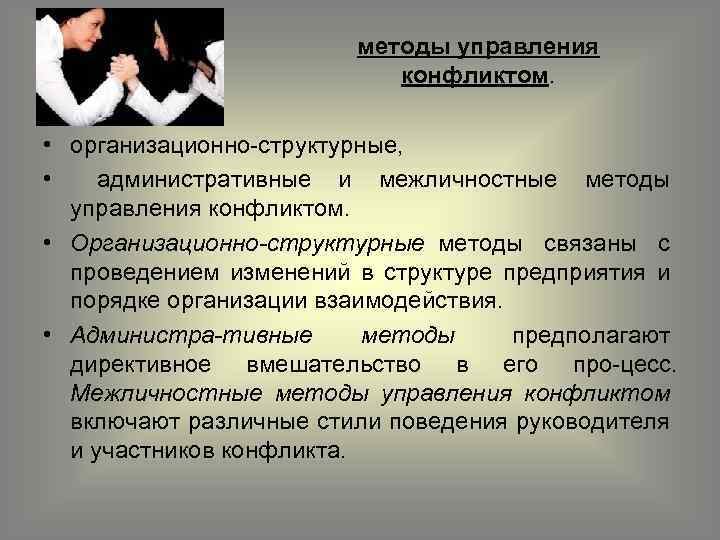 методы управления конфликтом.

• организационно-структурные,

• административные и межличностные методы управления конфликтом.

• Организационно-структурные методы связаны с проведением изменений в структуре предприятия и порядке организации взаимодействия.

• Администра-тивные методы предполагают директивное вмешательство в его про-цесс. Межличностные методы управления конфликтом включают различные стили поведения руководителя и участников конфликта.